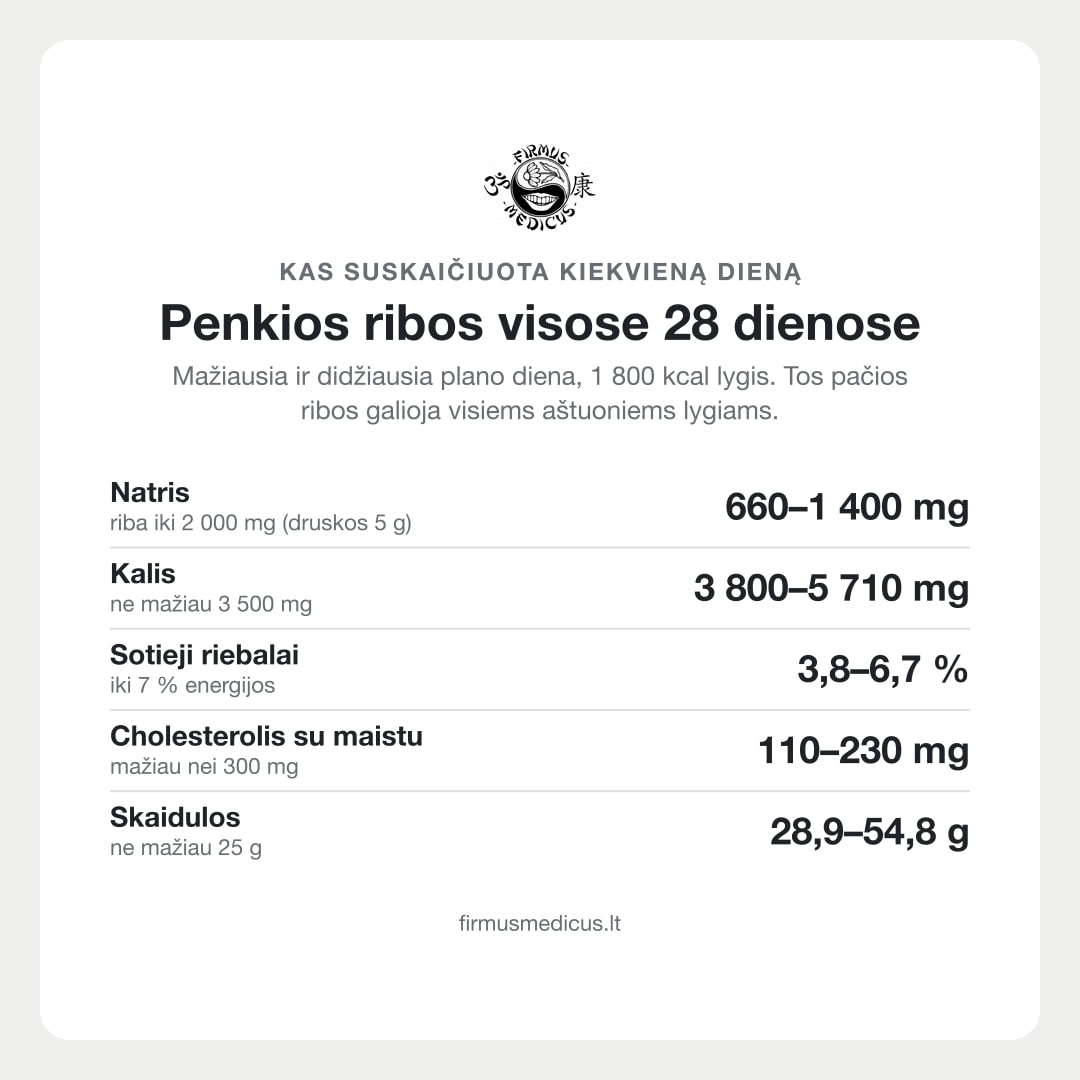 FIRMUS MEDICUS

KAS SUSKAIČIUOTA KIEKVIENĄ DIENĄ

Penkios ribos visose 28 dienose

Mažiausia ir didžiausia plano diena, 1 800 kcal lygis. Tos pačios ribos galioja visiems aštuoniems lygiams.

Natris
riba iki 2 000 mg (druskos 5 g)
660–1 400 mg

Kalis
ne mažiau 3 500 mg
3 800–5 710 mg

Sotieji riebalai
iki 7 % energijos
3,8–6,7 %

Cholesterolis su maistu
mažiau nei 300 mg
110–230 mg

Skaidulos
ne mažiau 25 g
28,9–54,8 g

firmusmedicus.lt